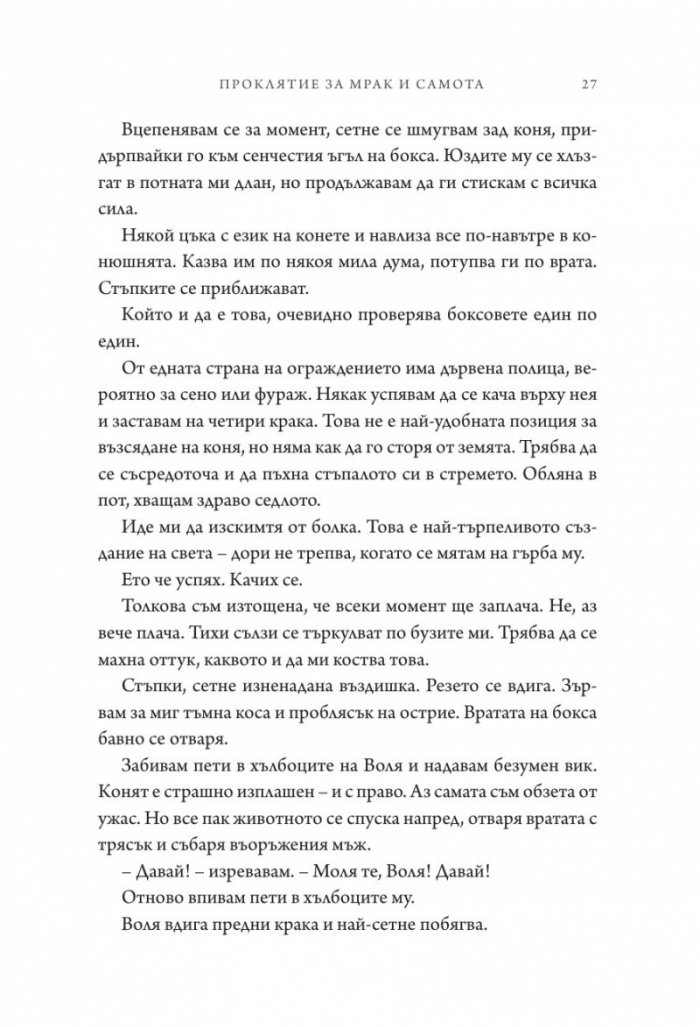 ПРОКЛЯТИЕ ЗА МРАК И САМОТА 27

Вцепенявам се за момент, сетне се шмугвам зад коня, придърпвайки го към сенчестия ъгъл на бокса. Юздите му се хлъзгат в потната ми длан, но продължавам да ги стискам с всичка сила.

Някой цъка с език на конете и навлиза все по-навътре в конюшнята. Казва им по някоя мила дума, потупва ги по врата. Стъпките се приближават.

Който и да е това, очевидно проверява боксовете един по един.

От едната страна на ограждението има дървена полица, вероятно за сено или фураж. Някак успявам да се кача върху нея и заставам на четири крака. Това не е най-удобната позиция за възсядане на коня, но няма как да го сторя от земята. Трябва да се съсредоточа и да пъхна стъпалото си в стремето. Обляна в пот, хващам здраво седлото.

Иде ми да изскимтя от болка. Това е най-търпеливото създание на света – дори не трепва, когато се мятам на гърба му.

Ето че успях. Качих се.

Толкова съм изтощена, че всеки момент ще заплача. Не, аз вече плача. Тихи сълзи се търкулват по бузите ми. Трябва да се махна оттук, каквото и да ми коства това.

Стъпки, сетне изненадана въздишка. Резето се вдига. Зървам за миг тъмна коса и проблясък на острие. Вратата на бокса бавно се отваря.

Забивам пети в хълбоците на Воля и надавам безумен вик. Конят е страшно изплашен – и с право. Аз самата съм обзета от ужас. Но все пак животното се спуска напред, отваря вратата с трясък и събаря въоръжения мъж.

– Давай! – изревавам. – Моля те, Воля! Давай!

Отново впивам пети в хълбоците му.

Воля вдига предни крака и най-сетне побягва.